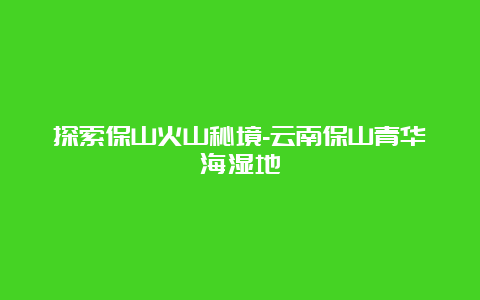 探索保山火山秘境-云南保山青华海湿地